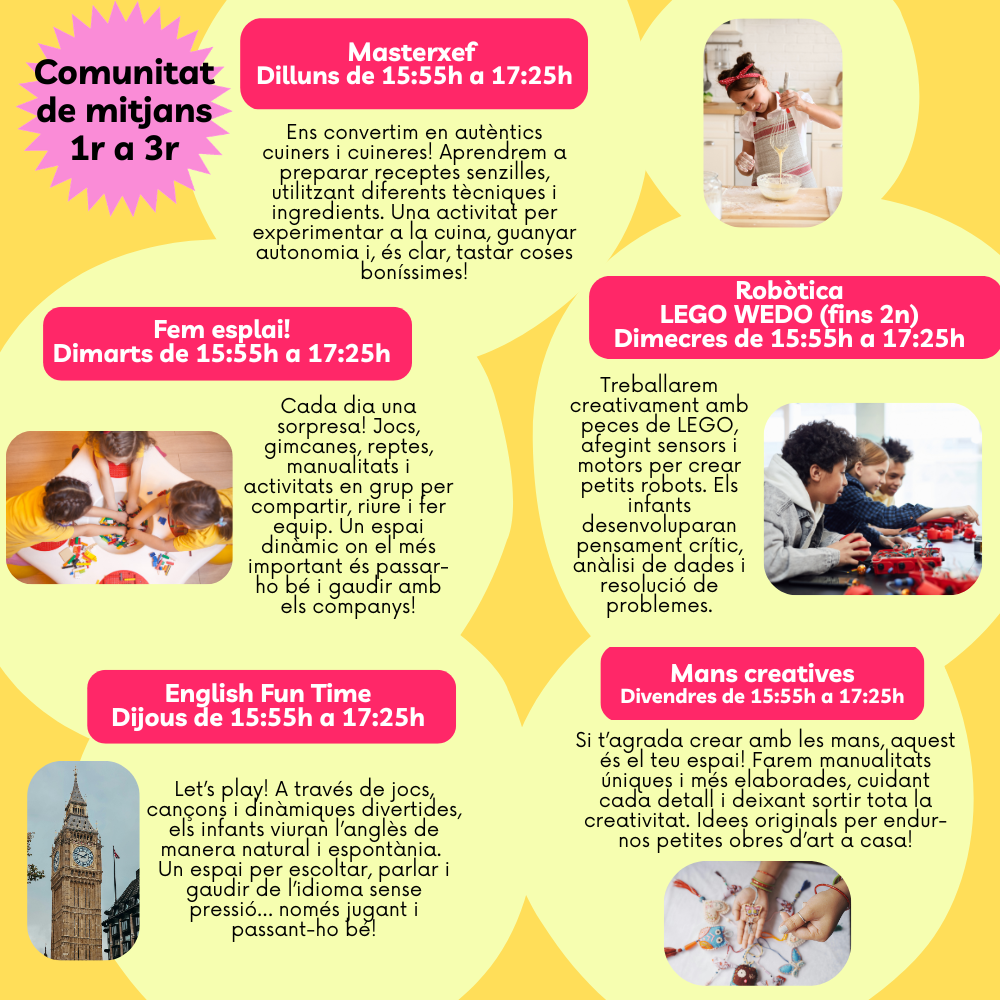 Comunitat de mitjans 1r a 3r

Masterxef
Dilluns de 15:55h a 17:25h

Ens convertim en autèntics cuiners i cuineres! Aprendrem a preparar receptes senzilles, utilitzant diferents tècniques i ingredients. Una activitat per experimentar a la cuina, guanyar autonomia i, és clar, tastar coses boníssimes!

Fem esplai!
Dimarts de 15:55h a 17:25h

Cada dia una sorpresa! Jocs, gimcanes, reptes, manualitats i activitats en grup per compartir, riure i fer equip. Un espai dinàmic on el més important és passar-ho bé i gaudir amb els companys!

Robòtica
LEGO WEDO (fins 2n)
Dimecres de 15:55h a 17:25h

Treballarem creativament amb peces de LEGO, afegint sensors i motors per crear petits robots. Els infants desenvoluparan pensament crític, anàlisi de dades i resolució de problemes.

English Fun Time
Dijous de 15:55h a 17:25h

Let's play! A través de jocs, cançons i dinàmiques divertides, els infants viuran l'anglès de manera natural i espontània. Un espai per escoltar, parlar i gaudir de l'idioma sense pressió... només jugant i passant-ho bé!

Mans creatives
Divendres de 15:55h a 17:25h

Si t'agrada crear amb les mans, aquest és el teu espai! Farem manualitats úniques i més elaborades, cuidant cada detall i deixant sortir tota la creativitat. Idees originals per endur-nos petites obres d'art a casa!